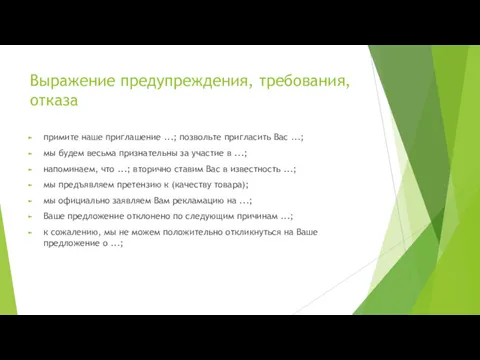 Выражение предупреждения, требования, отказа

примите наше приглашение ...; позвольте пригласить Вас ...;

мы будем весьма признательны за участие в ...;

напоминаем, что ...; вторично ставим Вас в известность ...;

мы предъявляем претензию к (качеству товара);

мы официально заявляем Вам рекламацию на ...;

Ваше предложение отклонено по следующим причинам ...;

к сожалению, мы не можем положительно откликнуться на Ваше предложение о ...;